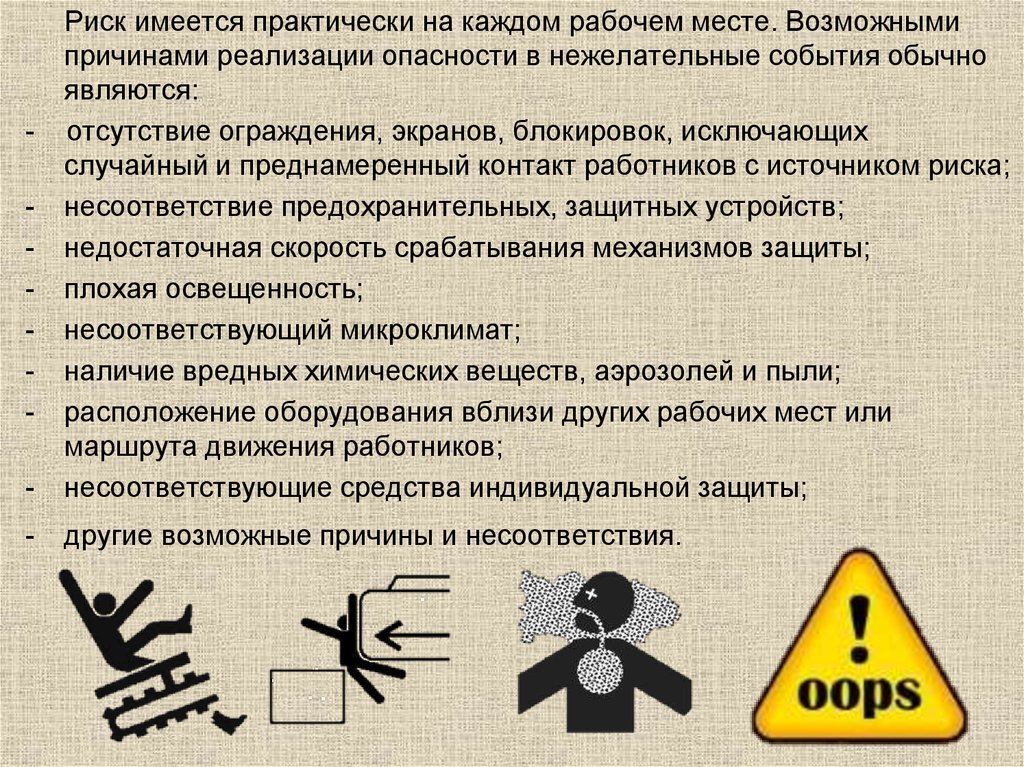 Риск имеется практически на каждом рабочем месте. Возможными причинами реализации опасности в нежелательные события обычно являются:

- отсутствие ограждения, экранов, блокировок, исключающих случайный и преднамеренный контакт работников с источником риска;
- несоответствие предохранительных, защитных устройств;
- недостаточная скорость срабатывания механизмов защиты;
- плохая освещенность;
- несоответствующий микроклимат;
- наличие вредных химических веществ, аэрозолей и пыли;
- расположение оборудования вблизи других рабочих мест или маршрута движения работников;
- несоответствующие средства индивидуальной защиты;
- другие возможные причины и несоответствия.

!
oops